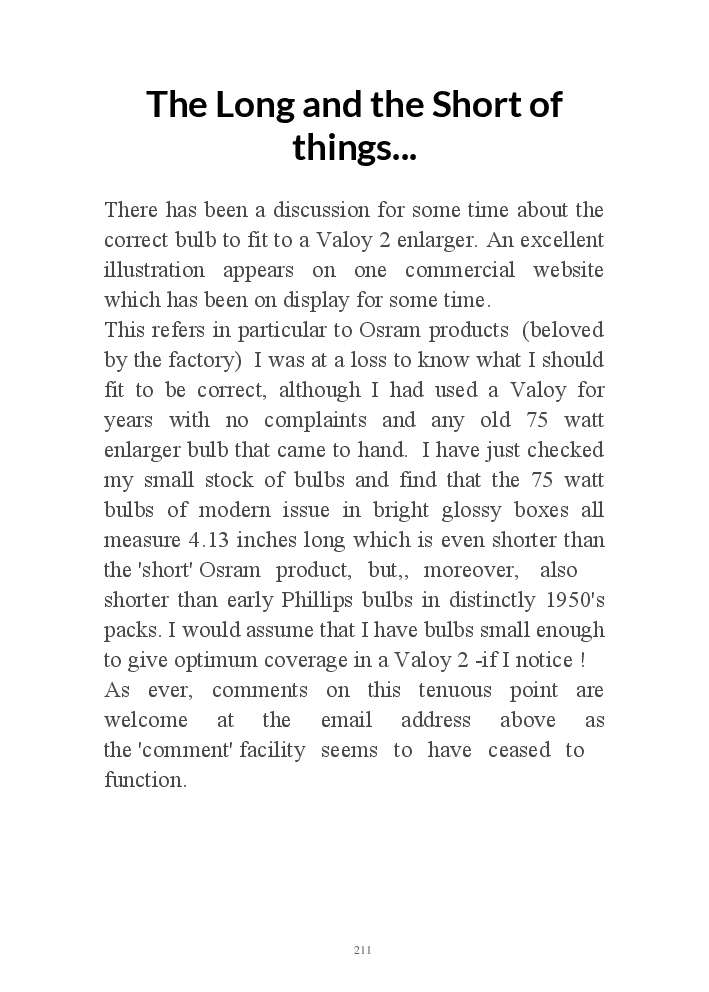 The Long and the Short of things...

There has been a discussion for some time about the correct bulb to fit to a Valoy 2 enlarger. An excellent illustration appears on one commercial website which has been on display for some time.
This refers in particular to Osram products (beloved by the factory) I was at a loss to know what I should fit to be correct, although I had used a Valoy for years with no complaints and any old 75 watt enlarger bulb that came to hand. I have just checked my small stock of bulbs and find that the 75 watt bulbs of modern issue in bright glossy boxes all measure 4.13 inches long which is even shorter than the 'short' Osram product, but,, moreover, also shorter than early Phillips bulbs in distinctly 1950's packs. I would assume that I have bulbs small enough to give optimum coverage in a Valoy 2 -if I notice !
As ever, comments on this tenuous point are welcome at the email address above as the 'comment' facility seems to have ceased to function.

211